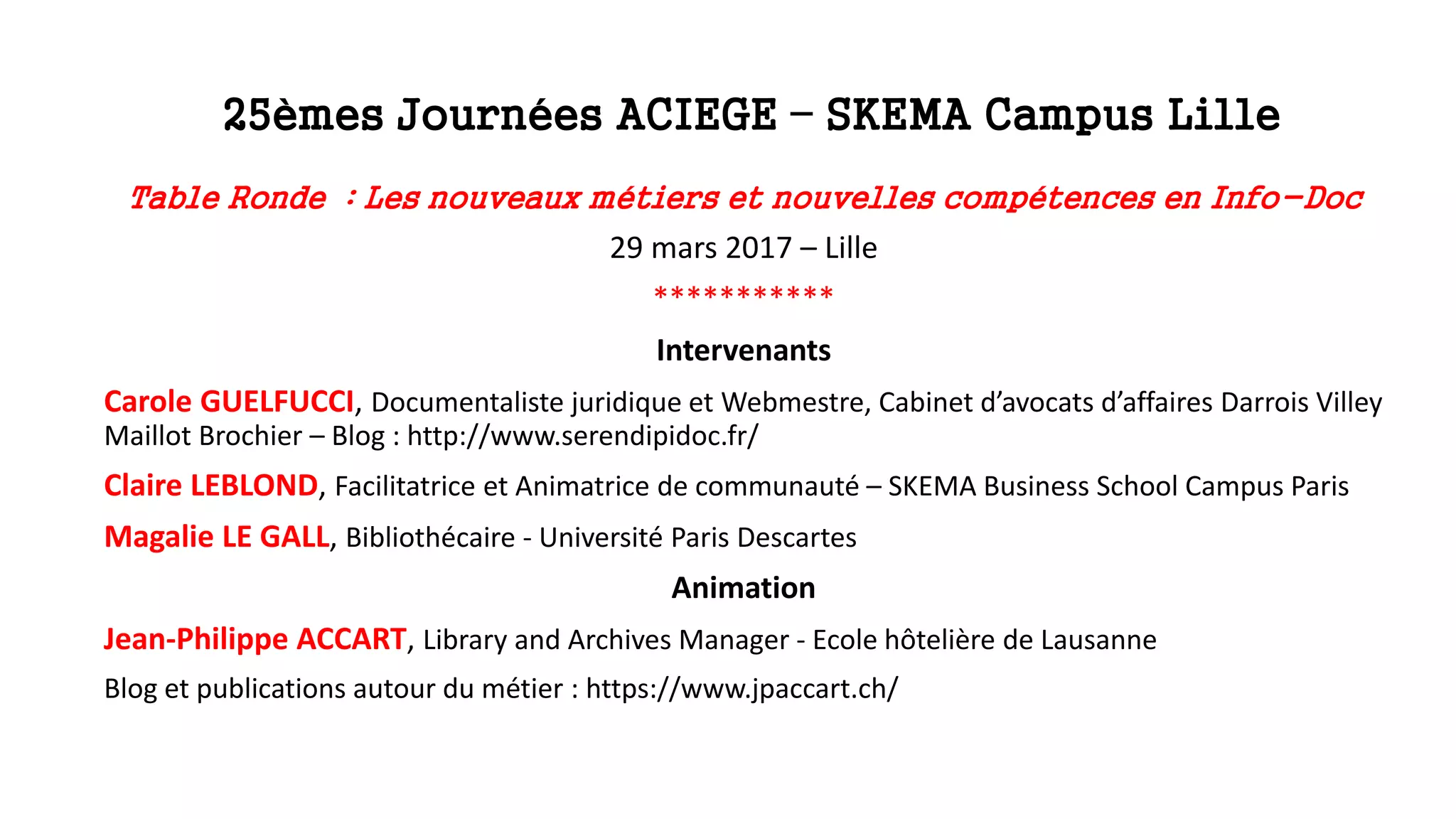 25èmes Journées ACIEGE – SKEMA Campus Lille

Table Ronde : Les nouveaux métiers et nouvelles compétences en Info-Doc

29 mars 2017 – Lille

***********

Intervenants

Carole GUELFUCCI, Documentaliste juridique et Webmestre, Cabinet d'avocats d'affaires Darrois Villey Maillot Brochier – Blog : http://www.serendipidoc.fr/

Claire LEBLOND, Facilitatrice et Animatrice de communauté – SKEMA Business School Campus Paris

Magalie LE GALL, Bibliothécaire - Université Paris Descartes

Animation

Jean-Philippe ACCART, Library and Archives Manager - Ecole hôtelière de Lausanne

Blog et publications autour du métier : https://www.jpaccart.ch/